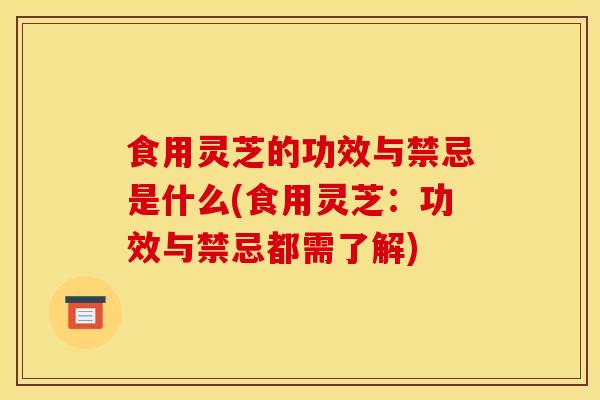 食用灵芝的功效与禁忌是什么(食用灵芝：功效与禁忌都需了解)